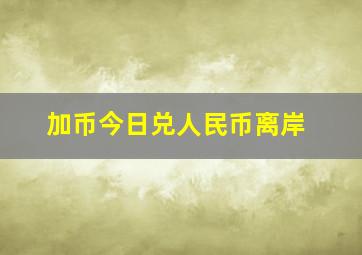 加币今日兑人民币离岸